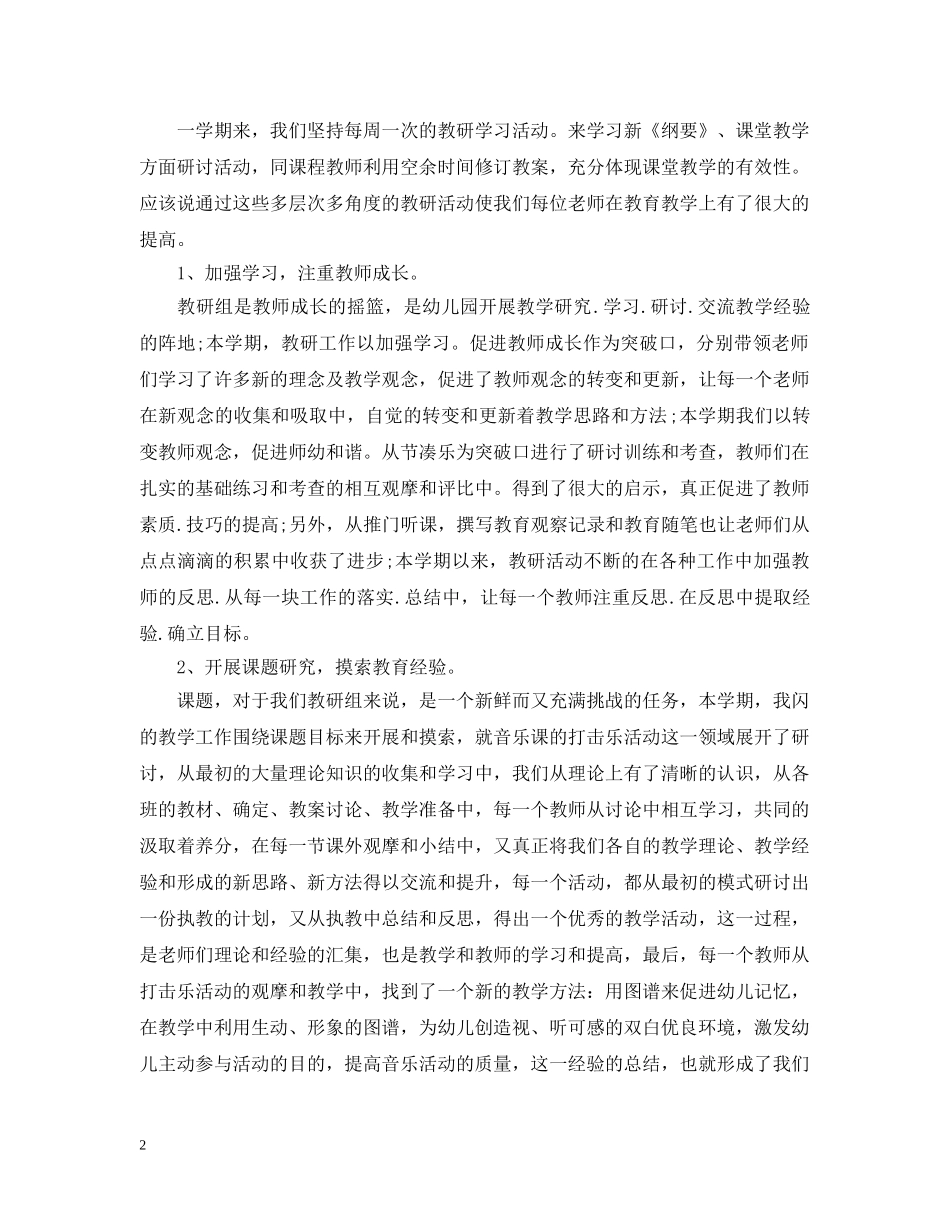 一学期来，我们坚持每周一次的教研学习活动。来学习新《纲要》、课堂教学方面研讨活动，同课程教师利用空余时间修订教案，充分体现课堂教学的有效性。应该说通过这些多层次多角度的教研活动使我们每位老师在教育教学上有了很大的提高。

1、加强学习，注重教师成长。

教研组是教师成长的摇篮，是幼儿园开展教学研究.学习.研讨.交流教学经验的阵地;本学期，教研工作以加强学习。促进教师成长作为突破口，分别带领老师们学习了许多新的理念及教学观念，促进了教师观念的转变和更新，让每一个老师在新观念的收集和吸取中，自觉的转变和更新着教学思路和方法;本学期我们以转变教师观念，促进师幼和谐。从节凑乐为突破口进行了研讨训练和考查，教师们在扎实的基础练习和考查的相互观摩和评比中。得到了很大的启示，真正促进了教师素质.技巧的提高;另外，从推门听课，撰写教育观察记录和教育随笔也让老师们从点点滴滴的积累中收获了进步;本学期以来，教研活动不断的在各种工作中加强教师的反思.从每一块工作的落实.总结中，让每一个教师注重反思.在反思中提取经验.确立目标。

2、开展课题研究，摸索教育经验。

课题，对于我们教研组来说，是一个新鲜而又充满挑战的任务，本学期，我闪的教学工作围绕课题目标来开展和摸索，就音乐课的打击乐活动这一领域展开了研讨，从最初的大量理论知识的收集和学习中，我们从理论上有了清晰的认识，从各班的教材、确定、教案讨论、教学准备中，每一个教师从讨论中相互学习，共同的汲取着养分，在每一节课外观摩和小结中，又真正将我们各自的教学理论、教学经验和形成的新思路、新方法得以交流和提升，每一个活动，都从最初的模式研讨出一份执教的计划，又从执教中总结和反思，得出一个优秀的教学活动，这一过程，是老师们理论和经验的汇集，也是教学和教师的学习和提高，最后，每一个教师从打击乐活动的观摩和教学中，找到了一个新的教学方法：用图谱来促进幼儿记忆，在教学中利用生动、形象的图谱，为幼儿创造视、听可感的双白优良环境，激发幼儿主动参与活动的目的，提高音乐活动的质量，这一经验的总结，也就形成了我们

2